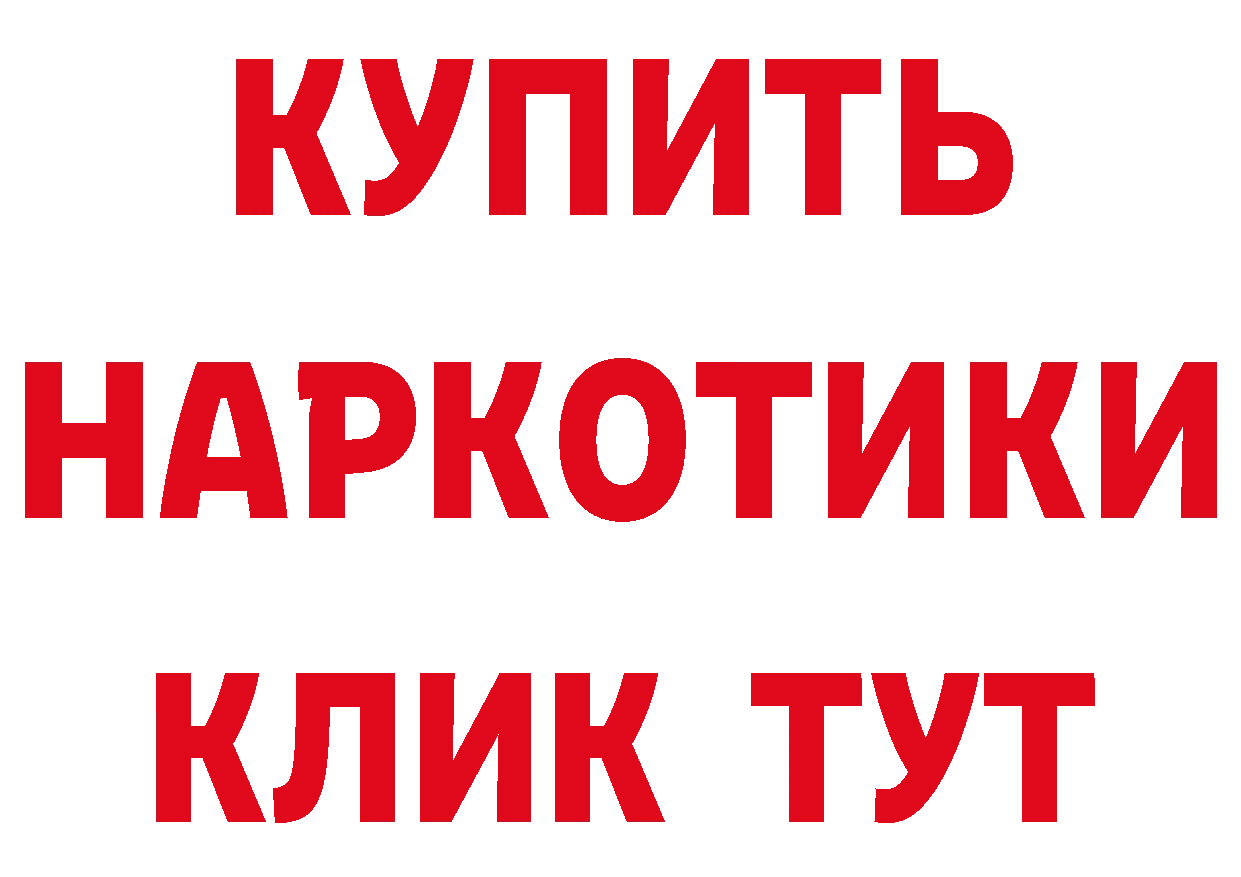 КУПИТЬ
НАРКОТИКИ
КЛИК ТУТ